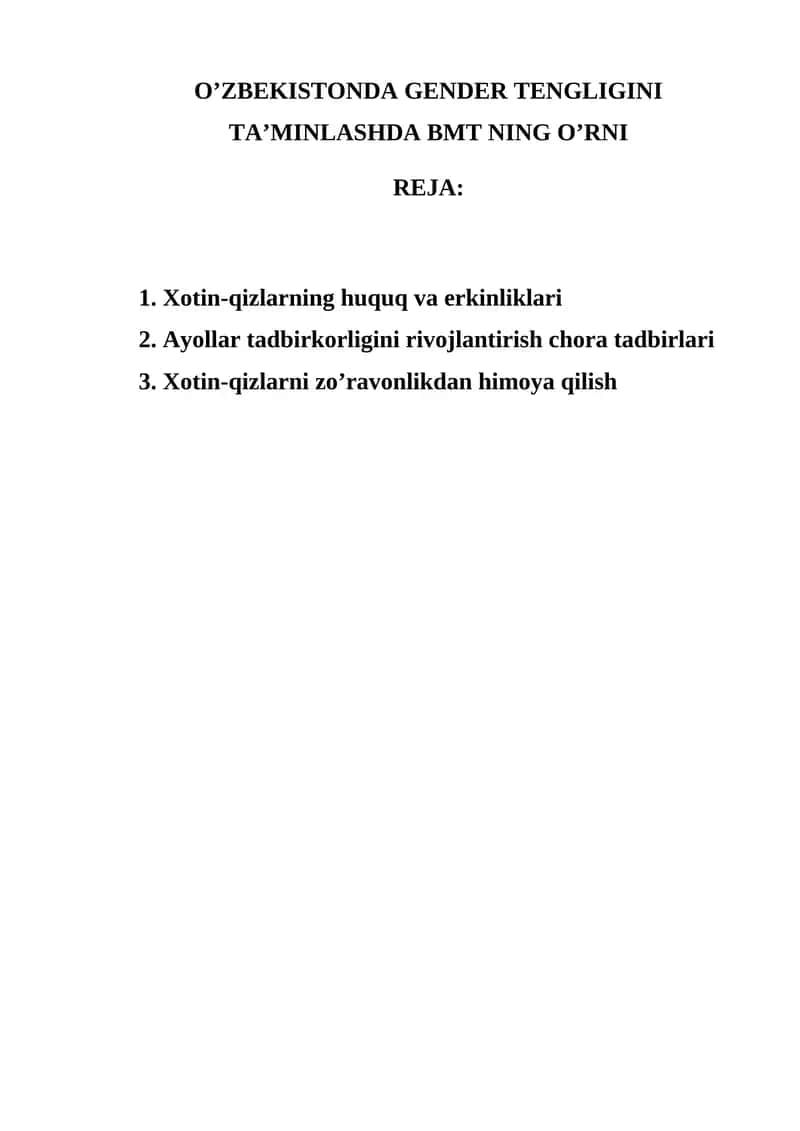 O’ZBEKISTONDA GENDER TENGLIGINI TA’MINLASHDA BMT NING O’RNI

REJA:

1. Xotin-qizlarning huquq va erkinliklari
2. Ayollar tadbirkorligini rivojlantirish chora tadbirlari
3. Xotin-qizlarni zo’ravonlikdan himoya qilish